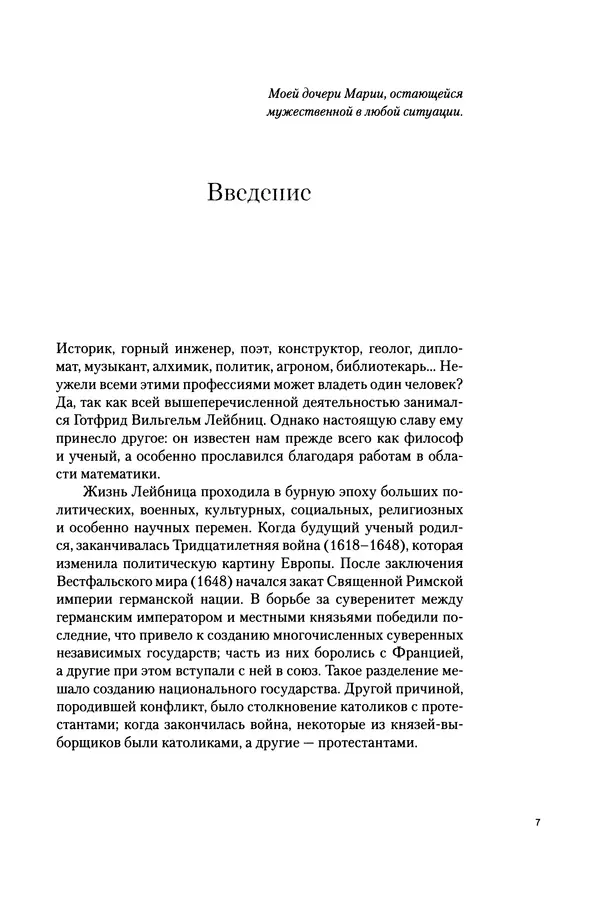 Моей дочери Марии, остающейся мужественной в любой ситуации.

Введение

Историк, горный инженер, поэт, конструктор, геолог, дипломат, музыкант, алхимик, политик, агроном, библиотекарь... Неужели всеми этими профессиями может владеть один человек? Да, так как всей вышеперечисленной деятельностью занимался Готфрид Вильгельм Лейбниц. Однако настоящую славу ему принесло другое: он известен нам прежде всего как философ и ученый, а особенно прославился благодаря работам в области математики.

Жизнь Лейбница проходила в бурную эпоху больших политических, военных, культурных, социальных, религиозных и особенно научных перемен. Когда будущий ученый родился, заканчивалась Тридцатилетняя война (1618–1648), которая изменила политическую картину Европы. После заключения Вестфальского мира (1648) начался закат Священной Римской империи германской нации. В борьбе за суверенитет между германским императором и местными князьями победили последние, что привело к созданию многочисленных суверенных независимых государств; часть из них боролись с Францией, а другие при этом вступали с ней в союз. Такое разделение мешало созданию национального государства. Другой причиной, породившей конфликт, было столкновение католиков с протестантами; когда закончилась война, некоторые из князей-выборщиков были католиками, а другие — протестантами.

7